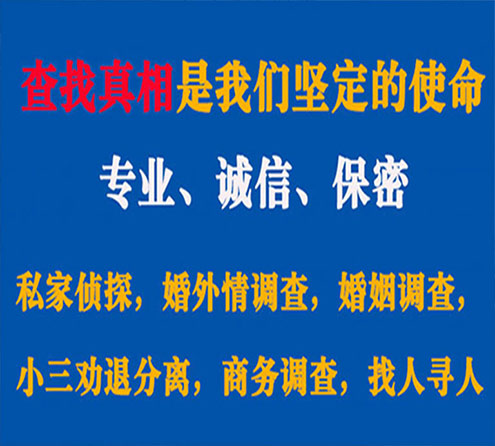 查找真相是我们坚定的使命

专业、诚信、保密

私家侦探，婚外情调查，婚姻调查，

小三劝退分离，商务调查，找人寻人